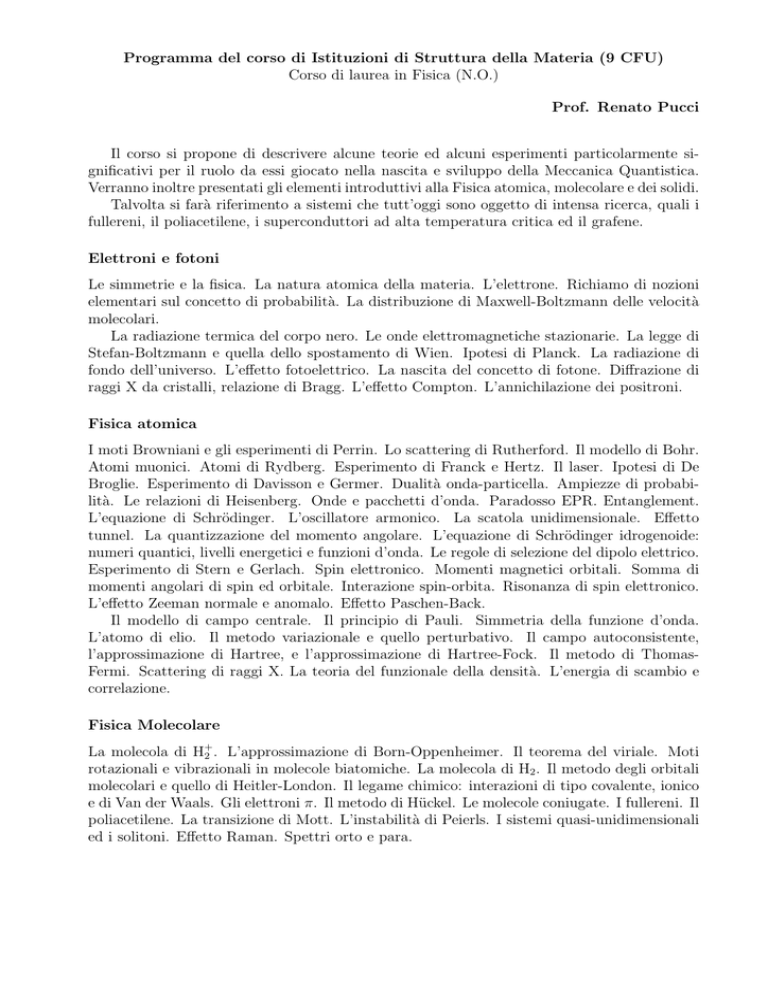 Programma del corso di Istituzioni di Struttura della Materia (9 CFU)
Corso di laurea in Fisica (N.O.)

Prof. Renato Pucci

Il corso si propone di descrivere alcune teorie ed alcuni esperimenti particolarmente significativi per il ruolo da essi giocato nella nascita e sviluppo della Meccanica Quantistica. Verranno inoltre presentati gli elementi introduttivi alla Fisica atomica, molecolare e dei solidi.

Talvolta si farà riferimento a sistemi che tutt'oggi sono oggetto di intensa ricerca, quali i fullereni, il poliacetilene, i superconduttori ad alta temperatura critica ed il grafene.

Elettroni e fotoni

Le simmetrie e la fisica. La natura atomica della materia. L'elettrone. Richiamo di nozioni elementari sul concetto di probabilità. La distribuzione di Maxwell-Boltzmann delle velocità molecolari.

La radiazione termica del corpo nero. Le onde elettromagnetiche stazionarie. La legge di Stefan-Boltzmann e quella dello spostamento di Wien. Ipotesi di Planck. La radiazione di fondo dell'universo. L'effetto fotoelettrico. La nascita del concetto di fotone. Diffrazione di raggi X da cristalli, relazione di Bragg. L'effetto Compton. L'annichilazione dei positroni.

Fisica atomica

I moti Browniani e gli esperimenti di Perrin. Lo scattering di Rutherford. Il modello di Bohr. Atomi muonici. Atomi di Rydberg. Esperimento di Franck e Hertz. Il laser. Ipotesi di De Broglie. Esperimento di Davisson e Germer. Dualità onda-particella. Ampiezze di probabilità. Le relazioni di Heisenberg. Onde e pacchetti d'onda. Paradosso EPR. Entanglement. L'equazione di Schrödinger. L'oscillatore armonico. La scatola unidimensionale. Effetto tunnel. La quantizzazione del momento angolare. L'equazione di Schrödinger idrogenoide: numeri quantici, livelli energetici e funzioni d'onda. Le regole di selezione del dipolo elettrico. Esperimento di Stern e Gerlach. Spin elettronico. Momenti magnetici orbitali. Somma di momenti angolari di spin ed orbitale. Interazione spin-orbita. Risonanza di spin elettronico. L'effetto Zeeman normale e anomalo. Effetto Paschen-Back.

Il modello di campo centrale. Il principio di Pauli. Simmetria della funzione d'onda. L'atomo di elio. Il metodo variazionale e quello perturbativo. Il campo autoconsistente, l'approssimazione di Hartree, e l'approssimazione di Hartree-Fock. Il metodo di Thomas-Fermi. Scattering di raggi X. La teoria del funzionale della densità. L'energia di scambio e correlazione.

Fisica Molecolare

La molecola di $H_2^+$. L'approssimazione di Born-Oppenheimer. Il teorema del viriale. Moti rotazionali e vibrazionali in molecole biatomiche. La molecola di $H_2$. Il metodo degli orbitali molecolari e quello di Heitler-London. Il legame chimico: interazioni di tipo covalente, ionico e di Van der Waals. Gli elettroni $\pi$. Il metodo di Hückel. Le molecole coniugate. I fullereni. Il poliacetilene. La transizione di Mott. L'instabilità di Peierls. I sistemi quasi-unidimensionali ed i solitoni. Effetto Raman. Spettri orto e para.